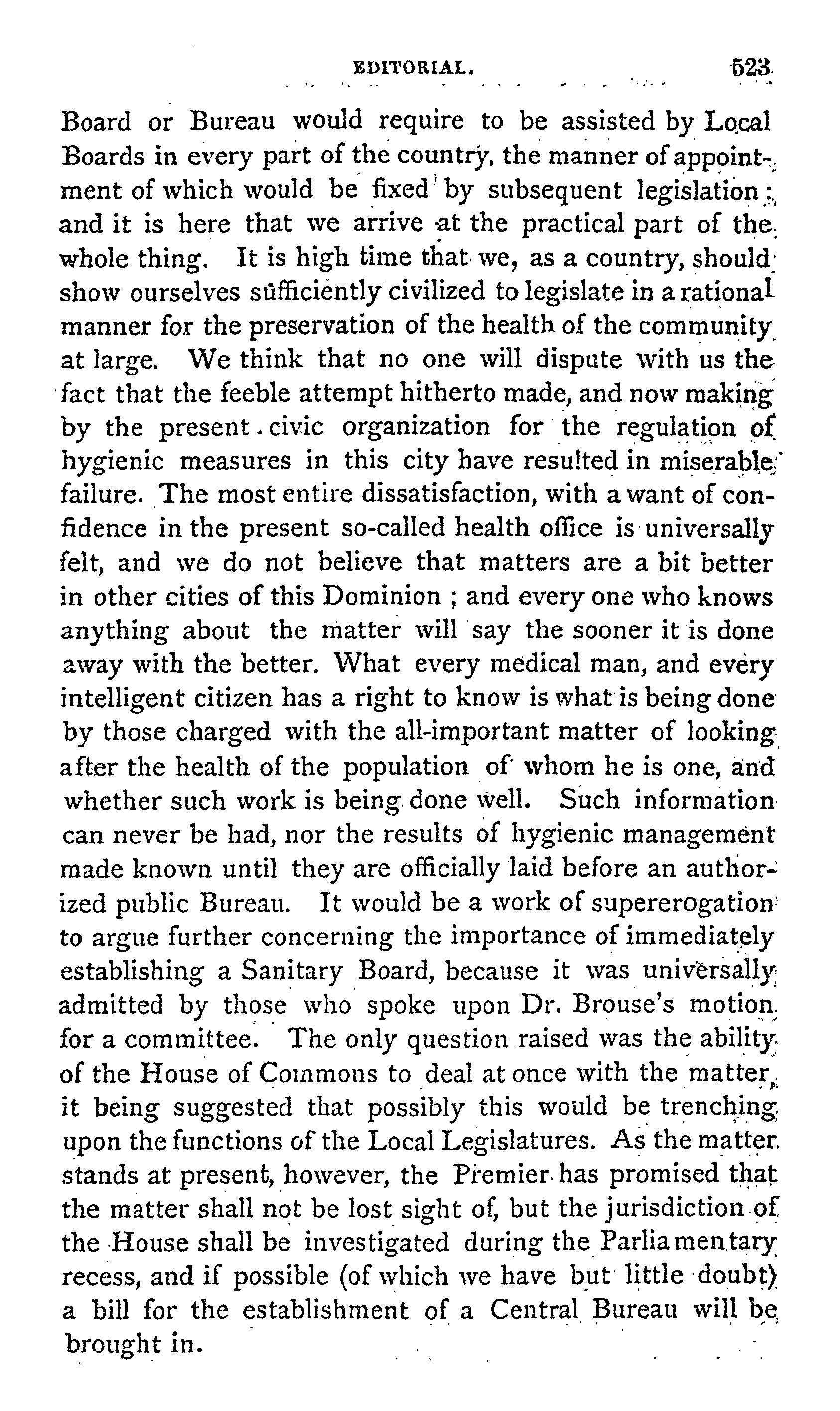 EDITORIAL. 523

Board or Bureau would require to be assisted by Local Boards in every part of the country, the manner of appointment of which would be fixed by subsequent legislation; and it is here that we arrive at the practical part of the whole thing. It is high time that we, as a country, should show ourselves sufficiently civilized to legislate in a rational manner for the preservation of the health of the community at large. We think that no one will dispute with us the fact that the feeble attempt hitherto made, and now making by the present civic organization for the regulation of hygienic measures in this city have resulted in miserable failure. The most entire dissatisfaction, with a want of confidence in the present so-called health office is universally felt, and we do not believe that matters are a bit better in other cities of this Dominion ; and every one who knows anything about the matter will say the sooner it is done away with the better. What every medical man, and every intelligent citizen has a right to know is what is being done by those charged with the all-important matter of looking after the health of the population of whom he is one, and whether such work is being done well. Such information can never be had, nor the results of hygienic management made known until they are officially laid before an authorized public Bureau. It would be a work of supererogation to argue further concerning the importance of immediately establishing a Sanitary Board, because it was universally admitted by those who spoke upon Dr. Brouse's motion for a committee. The only question raised was the ability of the House of Commons to deal at once with the matter, it being suggested that possibly this would be trenching upon the functions of the Local Legislatures. As the matter stands at present, however, the Premier has promised that the matter shall not be lost sight of, but the jurisdiction of the House shall be investigated during the Parliamentary recess, and if possible (of which we have but little doubt) a bill for the establishment of a Central Bureau will be brought in.